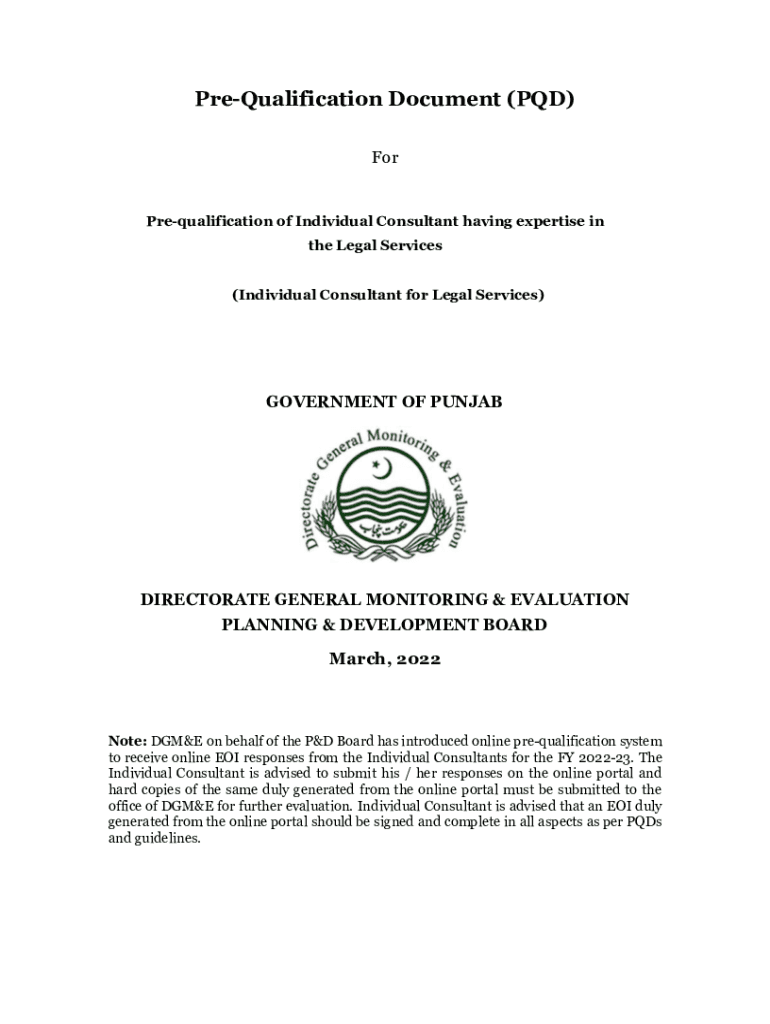 Pre-Qualification Document (PQD)

For

Pre-qualification of Individual Consultant having expertise in the Legal Services

(Individual Consultant for Legal Services)

GOVERNMENT OF PUNJAB

Directorate General Monitoring & Evaluation

حکومت پنجاب

DIRECTORATE GENERAL MONITORING & EVALUATION
PLANNING & DEVELOPMENT BOARD

March, 2022

Note: DGM&E on behalf of the P&D Board has introduced online pre-qualification system to receive online EOI responses from the Individual Consultants for the FY 2022-23. The Individual Consultant is advised to submit his / her responses on the online portal and hard copies of the same duly generated from the online portal must be submitted to the office of DGM&E for further evaluation. Individual Consultant is advised that an EOI duly generated from the online portal should be signed and complete in all aspects as per PQDs and guidelines.